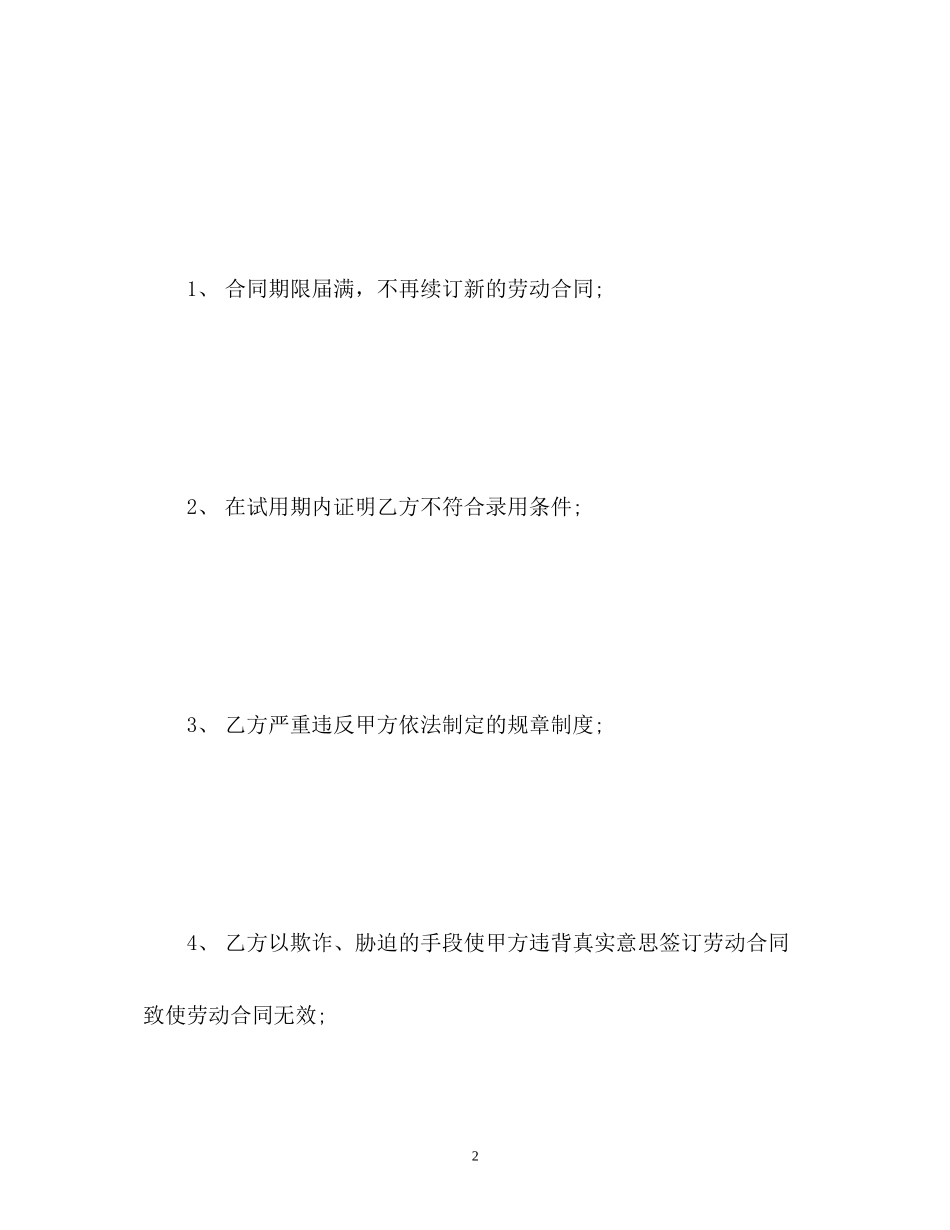 1、 合同期限届满，不再续订新的劳动合同;

2、 在试用期内证明乙方不符合录用条件;

3、 乙方严重违反甲方依法制定的规章制度;

4、 乙方以欺诈、胁迫的手段使甲方违背真实意思签订劳动合同致使劳动合同无效;

2